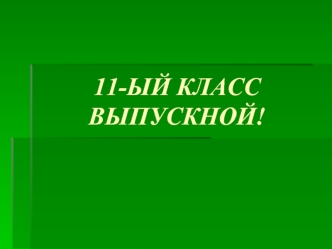 11-ЫЙ КЛАСС ВЫПУСКНОЙ!